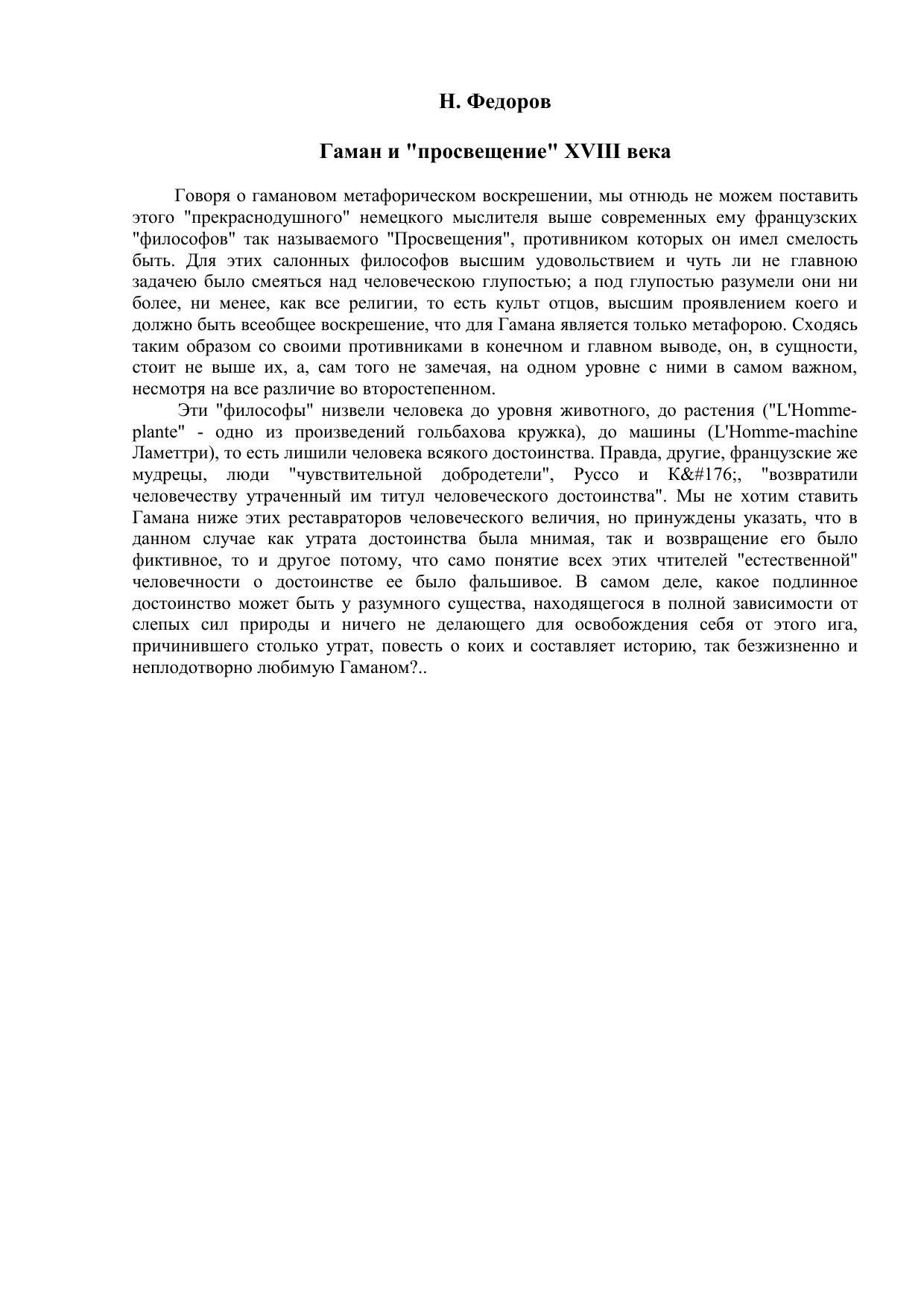 Н. Федоров

Гаман и "просвещение" XVIII века

Говоря о гамановом метафорическом воскрешении, мы отнюдь не можем поставить этого "прекраснодушного" немецкого мыслителя выше современных ему французских "философов" так называемого "Просвещения", противником которых он имел смелость быть. Для этих салонных философов высшим удовольствием и чуть ли не главною задачею было смеяться над человеческою глупостью; а под глупостью разумели они ни более, ни менее, как все религии, то есть культ отцов, высшим проявлением коего и должно быть всеобщее воскрешение, что для Гамана является только метафорою. Сходясь таким образом со своими противниками в конечном и главном выводе, он, в сущности, стоит не выше их, а, сам того не замечая, на одном уровне с ними в самом важном, несмотря на все различие во второстепенном.

Эти "философы" низвели человека до уровня животного, до растения ("L'Homme-plante" - одно из произведений гольбахова кружка), до машины (L'Homme-machine Ламеттри), то есть лишили человека всякого достоинства. Правда, другие, французские же мудрецы, люди "чувствительной добродетели", Руссо и К&#176;, "возвратили человечеству утраченный им титул человеческого достоинства". Мы не хотим ставить Гамана ниже этих реставраторов человеческого величия, но принуждены указать, что в данном случае как утрата достоинства была мнимая, так и возвращение его было фиктивное, то и другое потому, что само понятие всех этих чтителей "естественной" человечности о достоинстве ее было фальшивое. В самом деле, какое подлинное достоинство может быть у разумного существа, находящегося в полной зависимости от слепых сил природы и ничего не делающего для освобождения себя от этого ига, причинившего столько утрат, повесть о коих и составляет историю, так безжизненно и неплодотворно любимую Гаманом?..